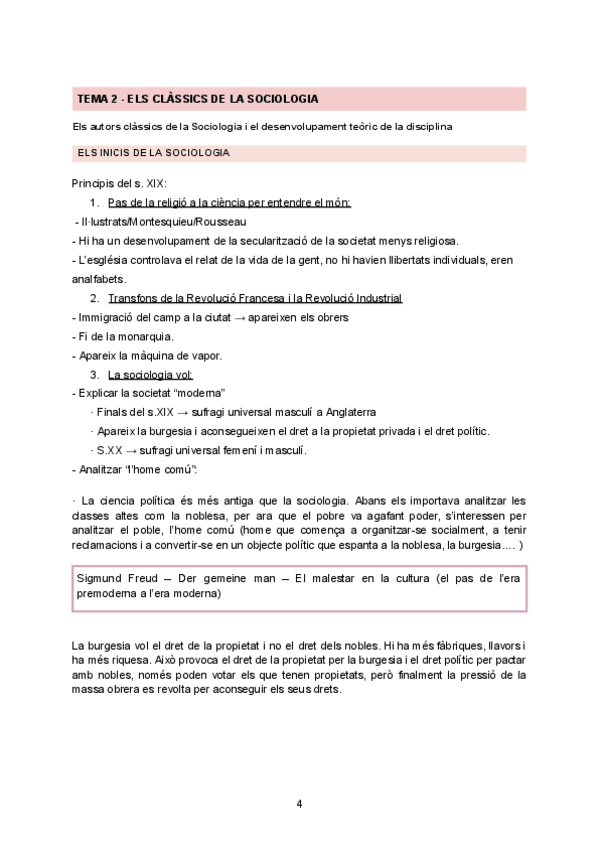 TEMA 2 - ELS CLÀSSICS DE LA SOCIOLOGIA

Els autors clàssics de la Sociologia i el desenvolupament teòric de la disciplina

ELS INICIS DE LA SOCIOLOGIA

Principis del s. XIX:

1. Pas de la religió a la ciència per entendre el món:

- Il·lustrats/Montesquieu/Rousseau
- Hi ha un desenvolupament de la secularització de la societat menys religiosa.
- L'església controlava el relat de la vida de la gent, no hi havien llibertats individuals, eren analfabets.

2. Transfons de la Revolució Francesa i la Revolució Industrial

- Immigració del camp a la ciutat → apareixen els obrers
- Fi de la monarquia.
- Apareix la màquina de vapor.

3. La sociologia vol:

- Explicar la societat "moderna"
· Finals del s.XIX → sufragi universal masculí a Anglaterra
· Apareix la burgesia i aconsegueixen el dret a la propietat privada i el dret polític.
· S.XX → sufragi universal femení i masculí.
- Analitzar "l'home comú":

· La ciencia política és més antiga que la sociologia. Abans els importava analitzar les classes altes com la noblesa, per ara que el pobre va agafant poder, s'interessen per analitzar el poble, l'home comú (home que comença a organitzar-se socialment, a tenir reclamacions i a convertir-se en un objecte polític que espanta a la noblesa, la burgesia.... )

Sigmund Freud – Der gemeine man – El malestar en la cultura (el pas de l'era premoderna a l'era moderna)

La burgesia vol el dret de la propietat i no el dret dels nobles. Hi ha més fàbriques, llavors i ha més riquesa. Això provoca el dret de la propietat per la burgesia i el dret polític per pactar amb nobles, només poden votar els que tenen propietats, però finalment la pressió de la massa obrera es revolta per aconseguir els seus drets.

4